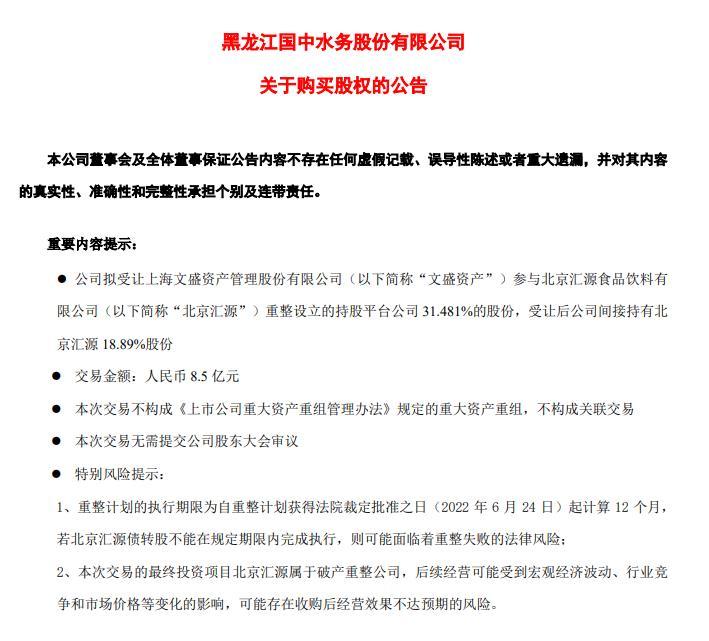 黑龙江国中水务股份有限公司

关于购买股权的公告

本公司董事会及全体董事保证公告内容不存在任何虚假记载、误导性陈述或者重大遗漏，并对其内容的真实性、准确性和完整性承担个别及连带责任。

重要内容提示：

● 公司拟受让上海文盛资产管理股份有限公司（以下简称“文盛资产”）参与北京汇源食品饮料有限公司（以下简称“北京汇源”）重整设立的持股平台公司 31.481%的股份，受让后公司间接持有北京汇源 18.89%股份

● 交易金额：人民币 8.5 亿元

● 本次交易不构成《上市公司重大资产重组管理办法》规定的重大资产重组，不构成关联交易

● 本次交易无需提交公司股东大会审议

● 特别风险提示：

1、重整计划的执行期限为自重整计划获得法院裁定批准之日（2022 年 6 月 24 日）起计算 12 个月，若北京汇源债转股不能在规定期限内完成执行，则可能面临着重整失败的法律风险；

2、本次交易的最终投资项目北京汇源属于破产重整公司，后续经营可能受到宏观经济波动、行业竞争和市场价格等变化的影响，可能存在收购后经营效果不达预期的风险。